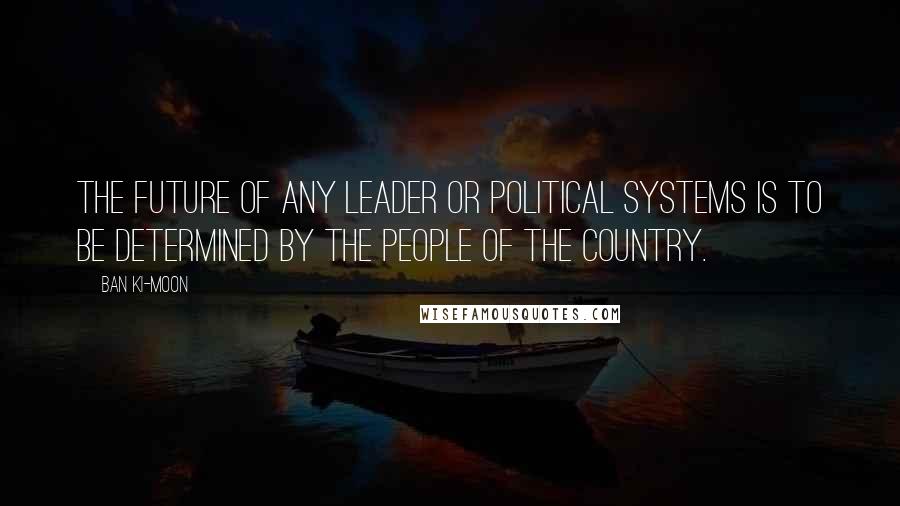 THE FUTURE OF ANY LEADER OR POLITICAL SYSTEMS IS TO BE DETERMINED BY THE PEOPLE OF THE COUNTRY.

BAN KI-MOON

WISEFAMOUSQUOTES.COM